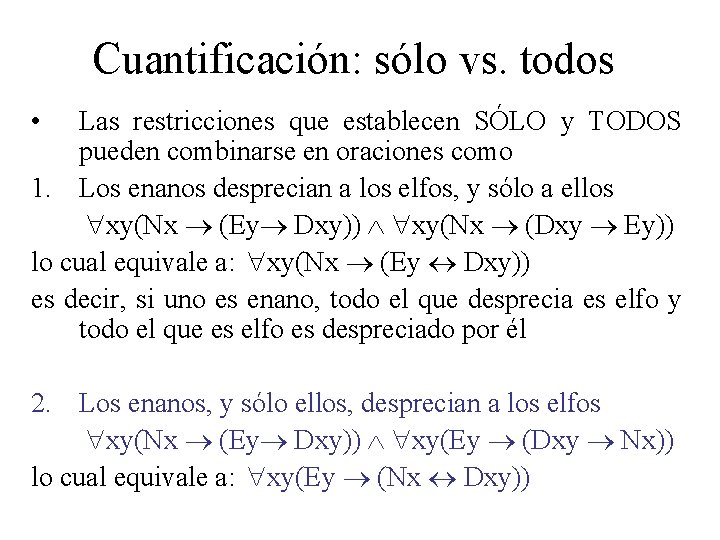 Cuantificación: sólo vs. todos

• Las restricciones que establecen SÓLO y TODOS pueden combinarse en oraciones como

1. Los enanos desprecian a los elfos, y sólo a ellos

$\forall xy(Nx \rightarrow (Ey \rightarrow Dxy)) \wedge \forall xy(Nx \rightarrow (Dxy \rightarrow Ey))$

lo cual equivale a: $\forall xy(Nx \rightarrow (Ey \leftrightarrow Dxy))$

es decir, si uno es enano, todo el que desprecia es elfo y todo el que es elfo es despreciado por él

2. Los enanos, y sólo ellos, desprecian a los elfos

$\forall xy(Nx \rightarrow (Ey \rightarrow Dxy)) \wedge \forall xy(Ey \rightarrow (Dxy \rightarrow Nx))$

lo cual equivale a: $\forall xy(Ey \rightarrow (Nx \leftrightarrow Dxy))$